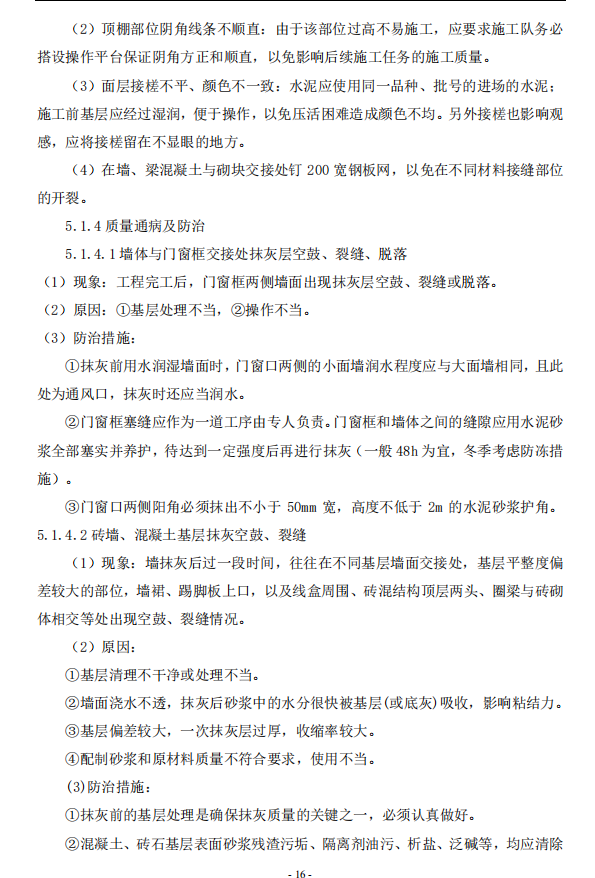 （2）顶棚部位阴角线条不顺直：由于该部位过高不易施工，应要求施工队务必搭设操作平台保证阴角方正和顺直，以免影响后续施工任务的施工质量。

（3）面层接槎不平、颜色不一致：水泥应使用同一品种、批号的进场的水泥；施工前基层应经过湿润，便于操作，以免压活困难造成颜色不均。另外接槎也影响观感，应将接槎留在不显眼的地方。

（4）在墙、梁混凝土与砌块交接处钉 200 宽钢板网，以免在不同材料接缝部位的开裂。

5.1.4 质量通病及防治

5.1.4.1 墙体与门窗框交接处抹灰层空鼓、裂缝、脱落

（1）现象：工程完工后，门窗框两侧墙面出现抹灰层空鼓、裂缝或脱落。

（2）原因：①基层处理不当，②操作不当。

（3）防治措施：

①抹灰前用水润湿墙面时，门窗口两侧的小面墙润水程度应与大面墙相同，且此处为通风口，抹灰时还应当润水。

②门窗框塞缝应作为一道工序由专人负责。门窗框和墙体之间的缝隙应用水泥砂浆全部塞实并养护，待达到一定强度后再进行抹灰（一般 48h 为宜，冬季考虑防冻措施）。

③门窗口两侧阳角必须抹出不小于 50mm 宽，高度不低于 2m 的水泥砂浆护角。

5.1.4.2 砖墙、混凝土基层抹灰空鼓、裂缝

（1）现象：墙抹灰后过一段时间，往往在不同基层墙面交接处，基层平整度偏差较大的部位，墙裙、踢脚板上口，以及线盒周围、砖混结构顶层两头、圈梁与砖砌体相交等处出现空鼓、裂缝情况。

（2）原因：

①基层清理不干净或处理不当。

②墙面浇水不透，抹灰后砂浆中的水分很快被基层(或底灰)吸收，影响粘结力。

③基层偏差较大，一次抹灰层过厚，收缩率较大。

④配制砂浆和原材料质量不符合要求，使用不当。

(3)防治措施：

①抹灰前的基层处理是确保抹灰质量的关键之一，必须认真做好。

②混凝土、砖石基层表面砂浆残渣污垢、隔离剂油污、析盐、泛碱等，均应清除

- 16 -